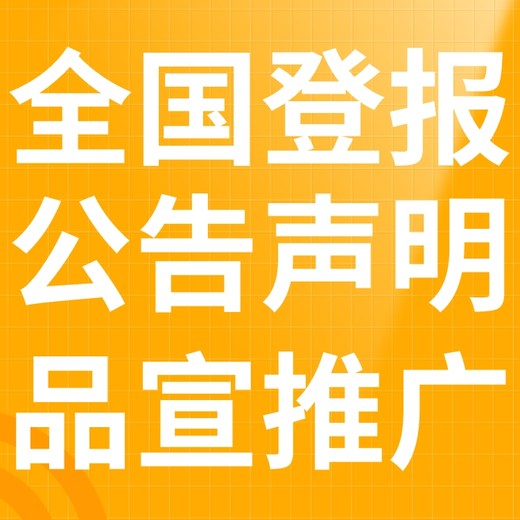 全国登报
公告声明
品宣推广